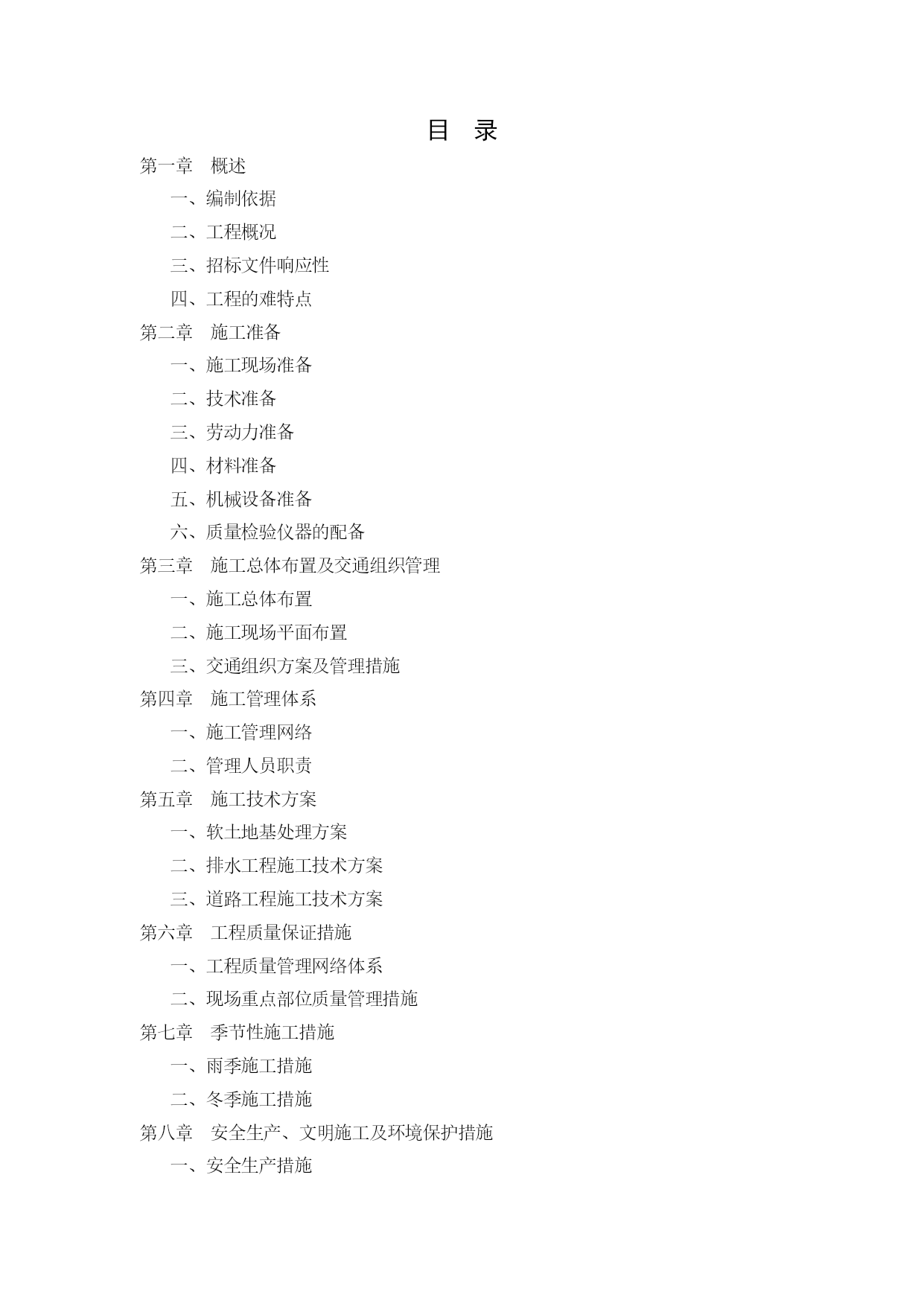 目 录

第一章 概述

一、编制依据

二、工程概况

三、招标文件响应性

四、工程的难特点

第二章 施工准备

一、施工现场准备

二、技术准备

三、劳动力准备

四、材料准备

五、机械设备准备

六、质量检验仪器的配备

第三章 施工总体布置及交通组织管理

一、施工总体布置

二、施工现场平面布置

三、交通组织方案及管理措施

第四章 施工管理体系

一、施工管理网络

二、管理人员职责

第五章 施工技术方案

一、软土地基处理方案

二、排水工程施工技术方案

三、道路工程施工技术方案

第六章 工程质量保证措施

一、工程质量管理网络体系

二、现场重点部位质量管理措施

第七章 季节性施工措施

一、雨季施工措施

二、冬季施工措施

第八章 安全生产、文明施工及环境保护措施

一、安全生产措施